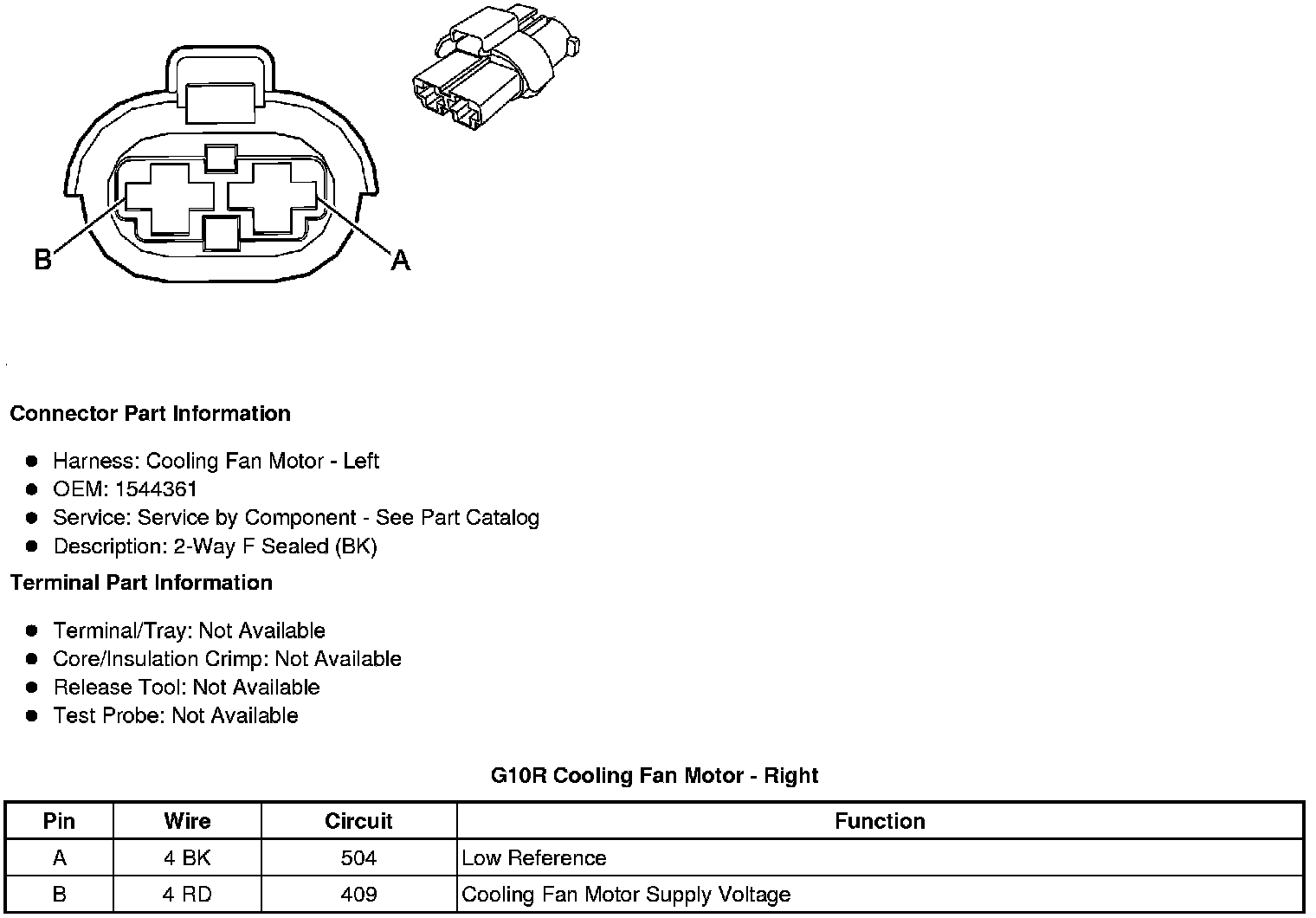 B

A

Connector Part Information

- Harness: Cooling Fan Motor - Left
- OEM: 1544361
- Service: Service by Component - See Part Catalog
- Description: 2-Way F Sealed (BK)

Terminal Part Information

- Terminal/Tray: Not Available
- Core/Insulation Crimp: Not Available
- Release Tool: Not Available
- Test Probe: Not Available

G10R Cooling Fan Motor - Right

| Pin | Wire | Circuit | Function |
|---|---|---|---|
| A | 4 BK | 504 | Low Reference |
| B | 4 RD | 409 | Cooling Fan Motor Supply Voltage |